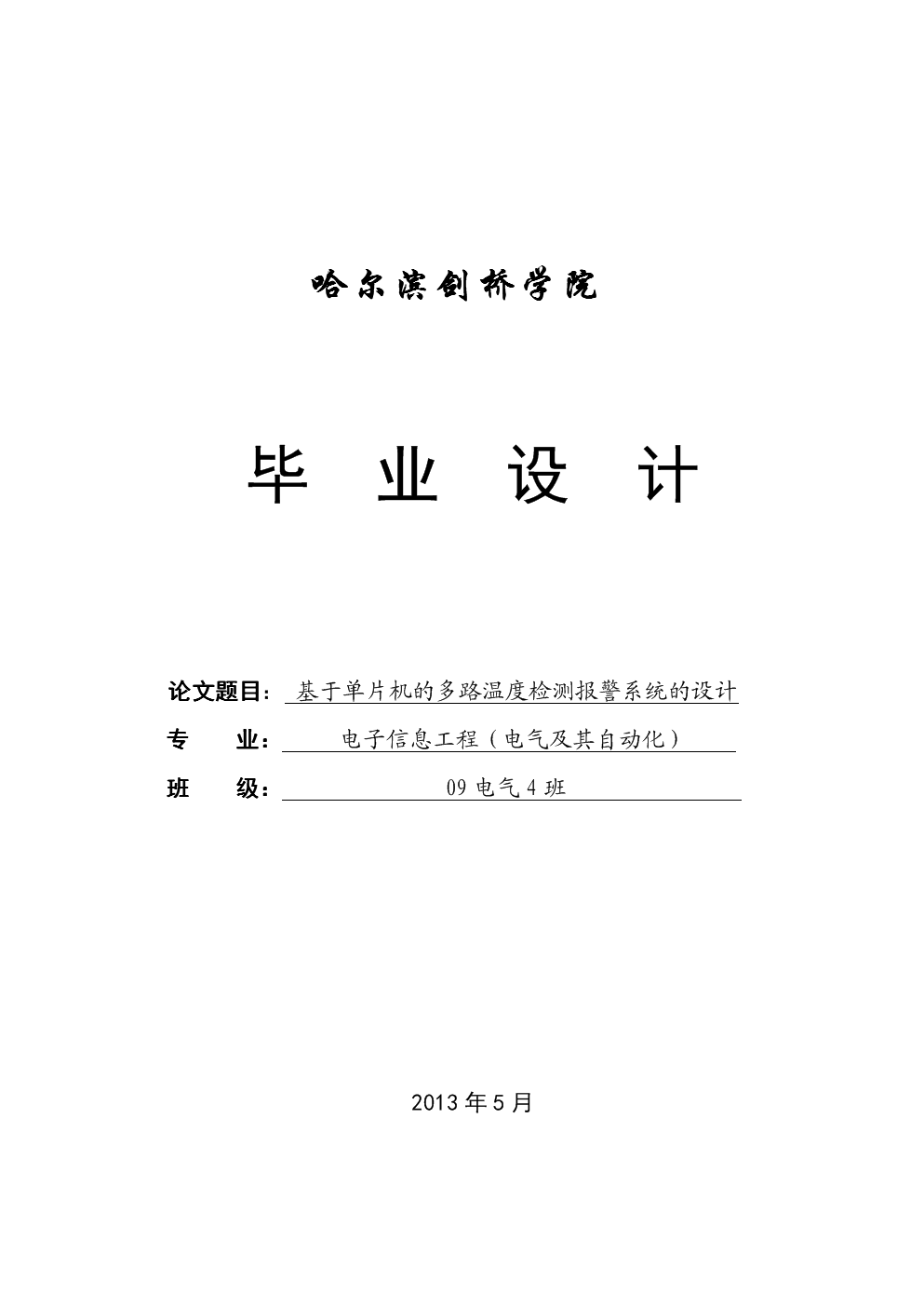 哈尔滨剑桥学院

毕 业 设 计

论文题目：基于单片机的多路温度检测报警系统的设计

专 业：电子信息工程（电气及其自动化）

班 级：09 电气 4 班

2013 年 5 月